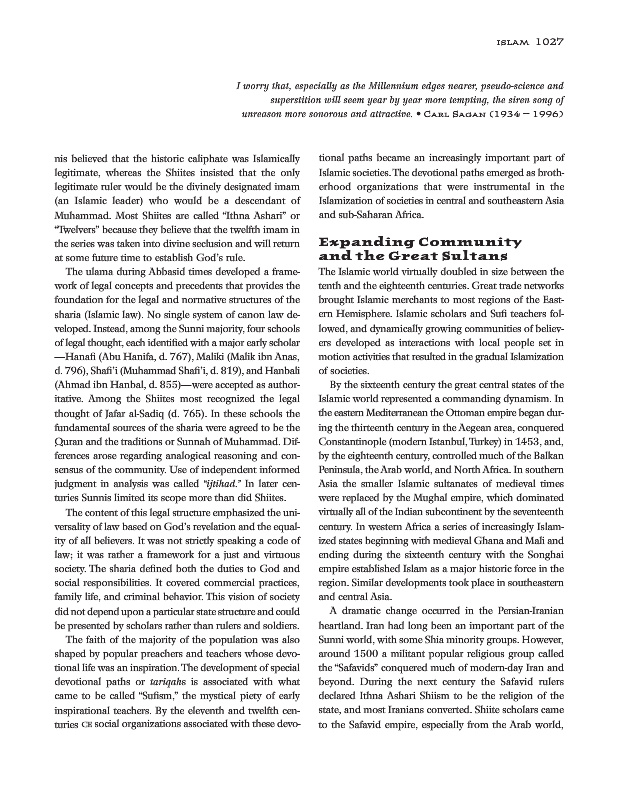 ISLAM 1027

I worry that, especially as the Millennium edges nearer, pseudo-science and superstition will seem year by year more tempting, the siren song of unreason more sonorous and attractive. • CARL SAGAN (1934 – 1996)

nis believed that the historic caliphate was Islamically legitimate, whereas the Shiites insisted that the only legitimate ruler would be the divinely designated imam (an Islamic leader) who would be a descendant of Muhammad. Most Shiites are called "Ithna Ashari" or "Twelvers" because they believe that the twelfth imam in the series was taken into divine seclusion and will return at some future time to establish God's rule.

The ulama during Abbasid times developed a framework of legal concepts and precedents that provides the foundation for the legal and normative structures of the sharia (Islamic law). No single system of canon law developed. Instead, among the Sunni majority, four schools of legal thought, each identified with a major early scholar —Hanafi (Abu Hanifa, d. 767), Maliki (Malik ibn Anas, d. 796), Shafi'i (Muhammad Shafi'i, d. 819), and Hanbali (Ahmad ibn Hanbal, d. 855)—were accepted as authoritative. Among the Shiites most recognized the legal thought of Jafar al-Sadiq (d. 765). In these schools the fundamental sources of the sharia were agreed to be the Quran and the traditions or Sunnah of Muhammad. Differences arose regarding analogical reasoning and consensus of the community. Use of independent informed judgment in analysis was called "ijtihad." In later centuries Sunnis limited its scope more than did Shiites.

The content of this legal structure emphasized the universality of law based on God's revelation and the equality of all believers. It was not strictly speaking a code of law; it was rather a framework for a just and virtuous society. The sharia defined both the duties to God and social responsibilities. It covered commercial practices, family life, and criminal behavior. This vision of society did not depend upon a particular state structure and could be presented by scholars rather than rulers and soldiers.

The faith of the majority of the population was also shaped by popular preachers and teachers whose devotional life was an inspiration. The development of special devotional paths or tariqahs is associated with what came to be called "Sufism," the mystical piety of early inspirational teachers. By the eleventh and twelfth centuries CE social organizations associated with these devotional paths became an increasingly important part of Islamic societies. The devotional paths emerged as brotherhood organizations that were instrumental in the Islamization of societies in central and southeastern Asia and sub-Saharan Africa.

Expanding Community and the Great Sultans

The Islamic world virtually doubled in size between the tenth and the eighteenth centuries. Great trade networks brought Islamic merchants to most regions of the Eastern Hemisphere. Islamic scholars and Sufi teachers followed, and dynamically growing communities of believers developed as interactions with local people set in motion activities that resulted in the gradual Islamization of societies.

By the sixteenth century the great central states of the Islamic world represented a commanding dynamism. In the eastern Mediterranean the Ottoman empire began during the thirteenth century in the Aegean area, conquered Constantinople (modern Istanbul, Turkey) in 1453, and, by the eighteenth century, controlled much of the Balkan Peninsula, the Arab world, and North Africa. In southern Asia the smaller Islamic sultanates of medieval times were replaced by the Mughal empire, which dominated virtually all of the Indian subcontinent by the seventeenth century. In western Africa a series of increasingly Islamized states beginning with medieval Ghana and Mali and ending during the sixteenth century with the Songhai empire established Islam as a major historic force in the region. Similar developments took place in southeastern and central Asia.

A dramatic change occurred in the Persian-Iranian heartland. Iran had long been an important part of the Sunni world, with some Shia minority groups. However, around 1500 a militant popular religious group called the "Safavids" conquered much of modern-day Iran and beyond. During the next century the Safavid rulers declared Ithna Ashari Shiism to be the religion of the state, and most Iranians converted. Shiite scholars came to the Safavid empire, especially from the Arab world,